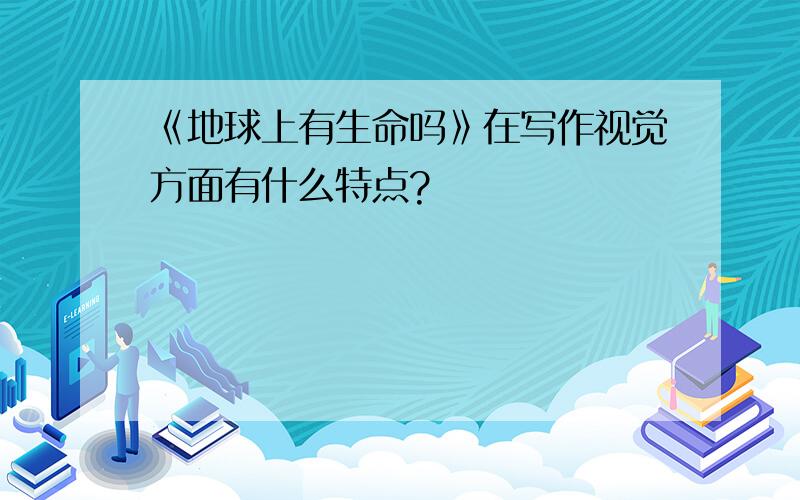 《地球上有生命吗》在写作视觉方面有什么特点?

E-LEARNING